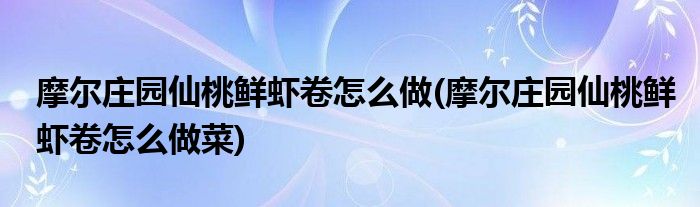 摩尔庄园仙桃鲜虾卷怎么做(摩尔庄园仙桃鲜虾卷怎么做菜)